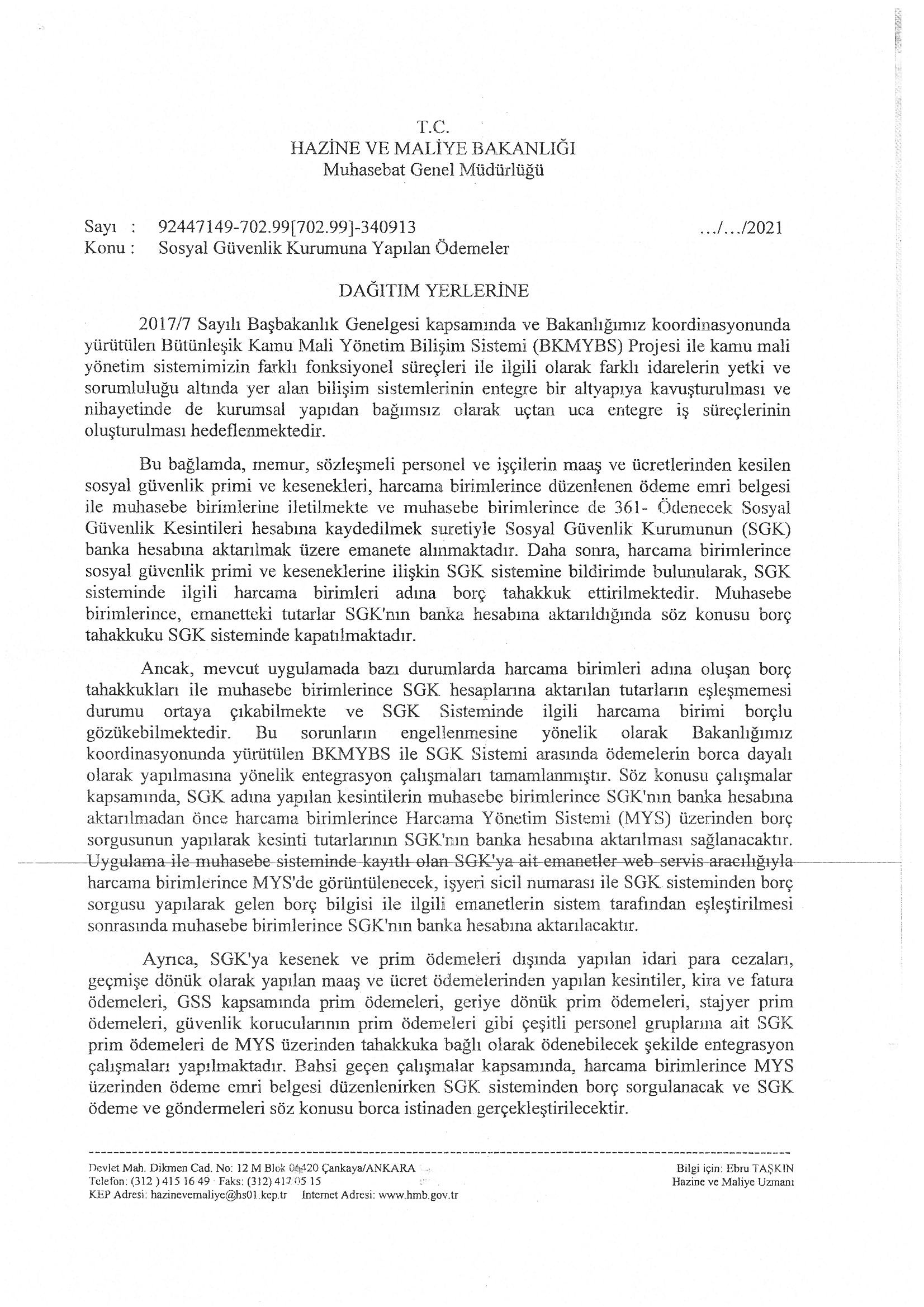 T.C.
HAZİNE VE MALİYE BAKANLIĞI
Muhasebat Genel Müdürlüğü

Sayı : 92447149-702.99[702.99]-340913 .../.../2021
Konu : Sosyal Güvenlik Kurumuna Yapılan Ödemeler

DAĞITIM YERLERİNE

2017/7 Sayılı Başbakanlık Genelgesi kapsamında ve Bakanlığımız koordinasyonunda yürütülen Bütünleşik Kamu Mali Yönetim Bilişim Sistemi (BKMYBS) Projesi ile kamu mali yönetim sistemimizin farklı fonksiyonel süreçleri ile ilgili olarak farklı idarelerin yetki ve sorumluluğu altında yer alan bilişim sistemlerinin entegre bir altyapıya kavuşturulması ve nihayetinde de kurumsal yapıdan bağımsız olarak uçtan uca entegre iş süreçlerinin oluşturulması hedeflenmektedir.

Bu bağlamda, memur, sözleşmeli personel ve işçilerin maaş ve ücretlerinden kesilen sosyal güvenlik primi ve kesenekleri, harcama birimlerince düzenlenen ödeme emri belgesi ile muhasebe birimlerine iletilmekte ve muhasebe birimlerince de 361- Ödenecek Sosyal Güvenlik Kesintileri hesabına kaydedilmek suretiyle Sosyal Güvenlik Kurumunun (SGK) banka hesabına aktarılmak üzere emanete alınmaktadır. Daha sonra, harcama birimlerince sosyal güvenlik primi ve keseneklerine ilişkin SGK sistemine bildirimde bulunularak, SGK sisteminde ilgili harcama birimleri adına borç tahakkuk ettirilmektedir. Muhasebe birimlerince, emanetteki tutarlar SGK'nın banka hesabına aktarıldığında söz konusu borç tahakkuku SGK sisteminde kapatılmaktadır.

Ancak, mevcut uygulamada bazı durumlarda harcama birimleri adına oluşan borç tahakkukları ile muhasebe birimlerince SGK hesaplarına aktarılan tutarların eşleşmemesi durumu ortaya çıkabilmekte ve SGK Sisteminde ilgili harcama birimi borçlu gözükebilmektedir. Bu sorunların engellenmesine yönelik olarak Bakanlığımız koordinasyonunda yürütülen BKMYBS ile SGK Sistemi arasında ödemelerin borca dayalı olarak yapılmasına yönelik entegrasyon çalışmaları tamamlanmıştır. Söz konusu çalışmalar kapsamında, SGK adına yapılan kesintilerin muhasebe birimlerince SGK'nın banka hesabına aktarılmadan önce harcama birimlerince Harcama Yönetim Sistemi (MYS) üzerinden borç sorgusunun yapılarak kesinti tutarlarının SGK'nın banka hesabına aktarılması sağlanacaktır. Uygulama ile muhasebe sisteminde kayıtlı olan SGK'ya ait emanetler web servis aracılığıyla harcama birimlerince MYS'de görüntülenecek, işyeri sicil numarası ile SGK sisteminden borç sorgusu yapılarak gelen borç bilgisi ile ilgili emanetlerin sistem tarafından eşleştirilmesi sonrasında muhasebe birimlerince SGK'nın banka hesabına aktarılacaktır.

Ayrıca, SGK'ya kesenek ve prim ödemeleri dışında yapılan idari para cezaları, geçmişe dönük olarak yapılan maaş ve ücret ödemelerinden yapılan kesintiler, kira ve fatura ödemeleri, GSS kapsamında prim ödemeleri, geriye dönük prim ödemeleri, stajyer prim ödemeleri, güvenlik korucularının prim ödemeleri gibi çeşitli personel gruplarına ait SGK prim ödemeleri de MYS üzerinden tahakkuka bağlı olarak ödenebilecek şekilde entegrasyon çalışmaları yapılmaktadır. Bahsi geçen çalışmalar kapsamında, harcama birimlerince MYS üzerinden ödeme emri belgesi düzenlenirken SGK sisteminden borç sorgulanacak ve SGK ödeme ve göndermeleri söz konusu borca istinaden gerçekleştirilecektir.

Devlet Mah. Dikmen Cad. No: 12 M Blok 06420 Çankaya/ANKARA
Telefon: (312 ) 415 16 49 Faks: (312) 417 05 15
KEP Adresi: hazinevemaliye@hs01.kep.tr Internet Adresi: www.hmb.gov.tr

Bilgi için: Ebru TAŞKIN
Hazine ve Maliye Uzmanı